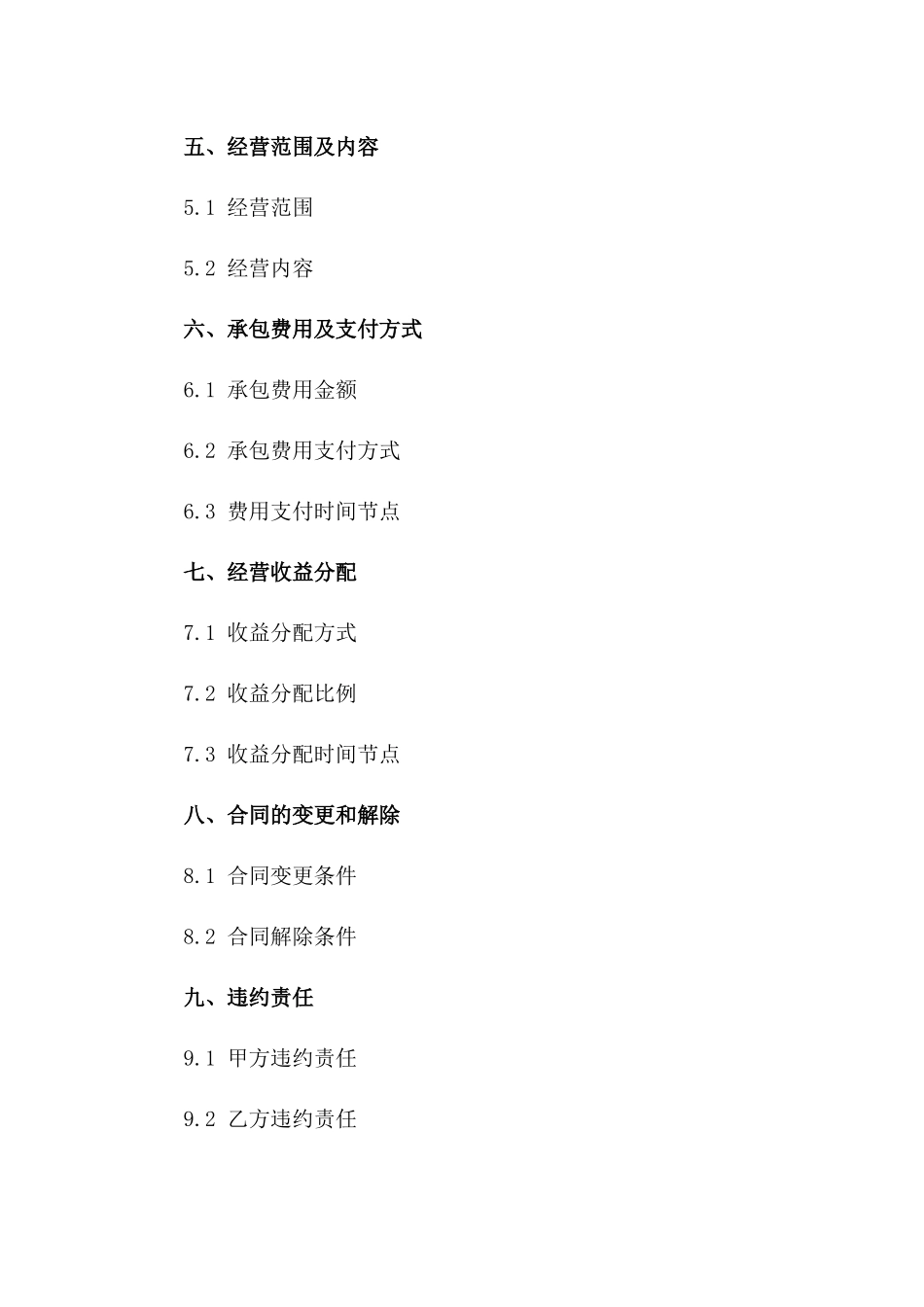 五、经营范围及内容

5.1 经营范围

5.2 经营内容

六、承包费用及支付方式

6.1 承包费用金额

6.2 承包费用支付方式

6.3 费用支付时间节点

七、经营收益分配

7.1 收益分配方式

7.2 收益分配比例

7.3 收益分配时间节点

八、合同的变更和解除

8.1 合同变更条件

8.2 合同解除条件

九、违约责任

9.1 甲方违约责任

9.2 乙方违约责任